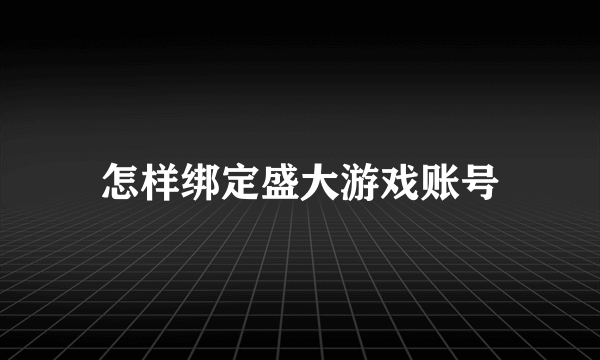 怎样绑定盛大游戏账号